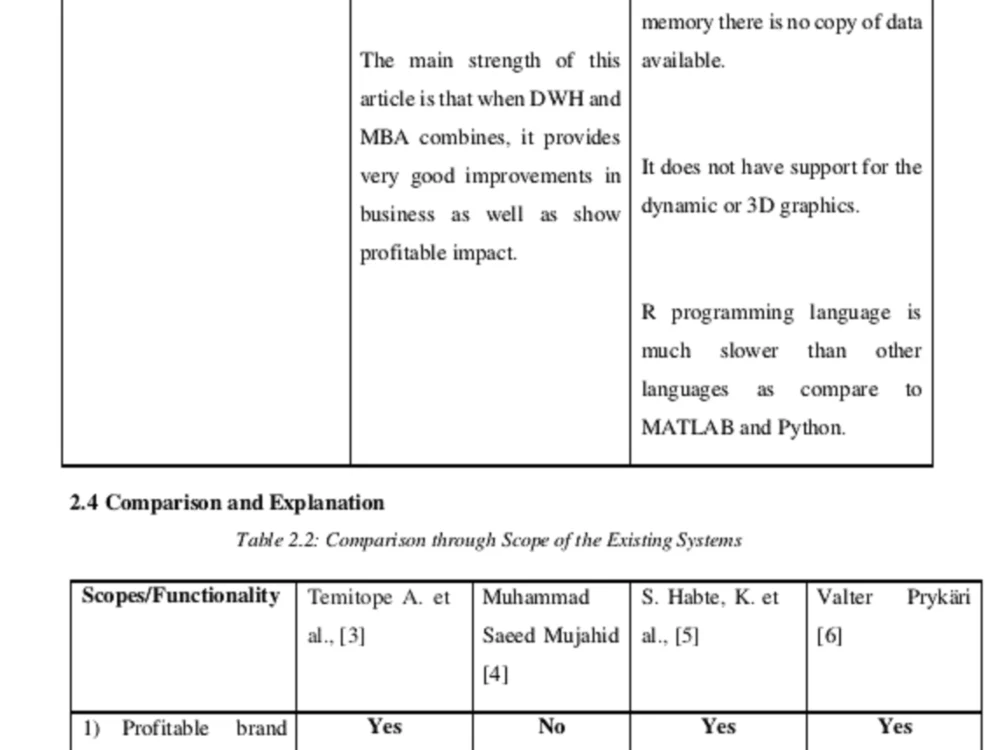 |  |  | memory there is no copy of data available. |
|---|---|---|
|  | The main strength of this article is that when DWH and MBA combines, it provides very good improvements in business as well as show profitable impact. | It does not have support for the dynamic or 3D graphics. R programming language is much slower than other languages as compare to MATLAB and Python. |

2.4 Comparison and Explanation

Table 2.2: Comparison through Scope of the Existing Systems

| Scopes/Functionality | Temitope A. et al., [3] | Muhammad Saeed Mujahid [4] | S. Habte, K. et al., [5] | Valter Prykäri [6] |
|---|---|---|---|---|
| 1) Profitable brand | Yes | No | Yes | Yes |